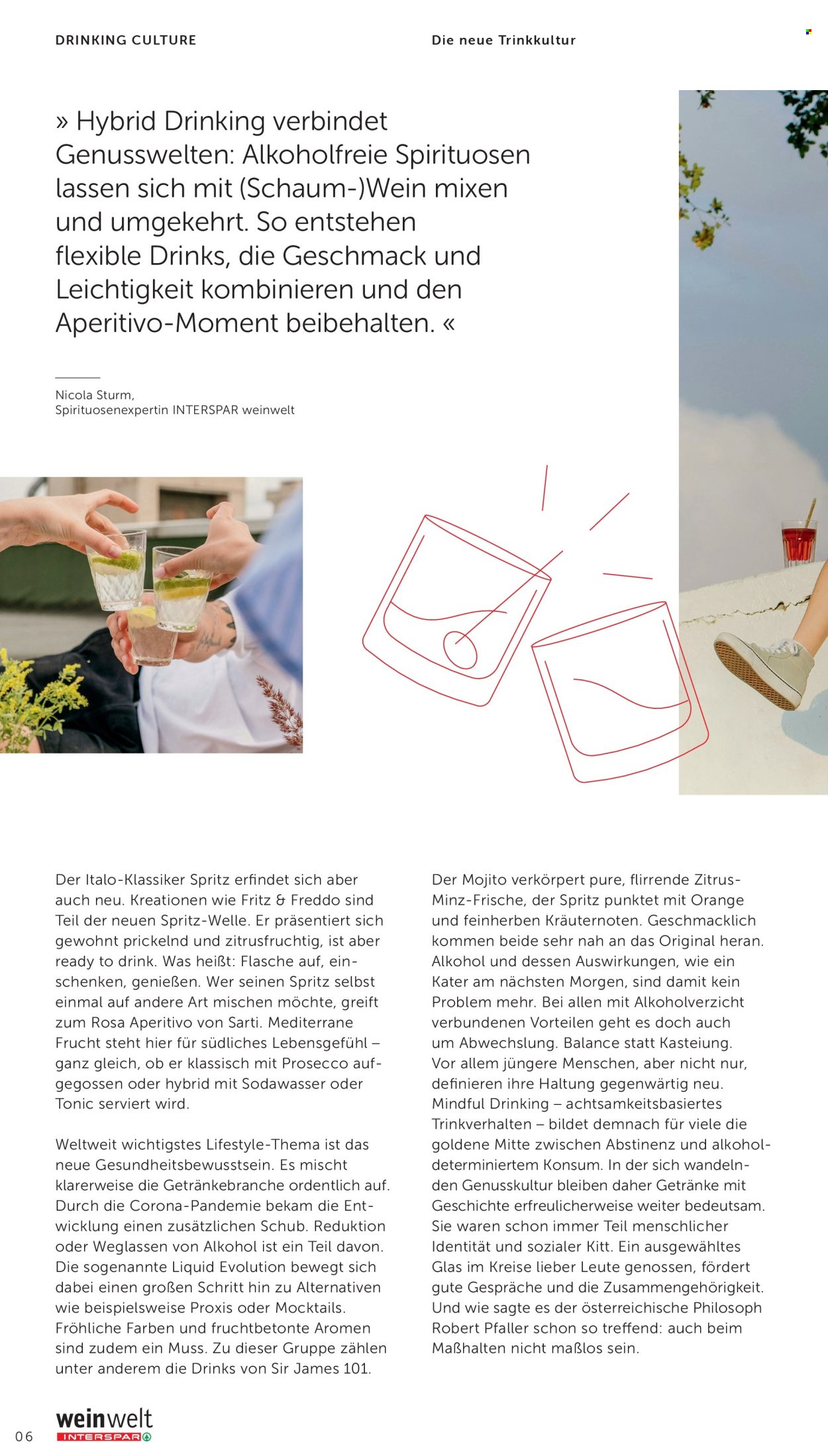 DRINKING CULTURE

Die neue Trinkkultur

» Hybrid Drinking verbindet Genusswelten: Alkoholfreie Spirituosen lassen sich mit (Schaum-)Wein mixen und umgekehrt. So entstehen flexible Drinks, die Geschmack und Leichtigkeit kombinieren und den Aperitivo-Moment beibehalten. «

Nicola Sturm,
Spirituosenexpertin INTERSPAR weinwelt

Der Italo-Klassiker Spritz erfindet sich aber auch neu. Kreationen wie Fritz & Freddo sind Teil der neuen Spritz-Welle. Er präsentiert sich gewohnt prickelnd und zitrusfruchtig, ist aber ready to drink. Was heißt: Flasche auf, einschenken, genießen. Wer seinen Spritz selbst einmal auf andere Art mischen möchte, greift zum Rosa Aperitivo von Sarti. Mediterrane Frucht steht hier für südliches Lebensgefühl – ganz gleich, ob er klassisch mit Prosecco aufgegossen oder hybrid mit Sodawasser oder Tonic serviert wird.

Weltweit wichtigstes Lifestyle-Thema ist das neue Gesundheitsbewusstsein. Es mischt klarerweise die Getränkebranche ordentlich auf. Durch die Corona-Pandemie bekam die Entwicklung einen zusätzlichen Schub. Reduktion oder Weglassen von Alkohol ist ein Teil davon. Die sogenannte Liquid Evolution bewegt sich dabei einen großen Schritt hin zu Alternativen wie beispielsweise Proxis oder Mocktails. Fröhliche Farben und fruchtbetonte Aromen sind zudem ein Muss. Zu dieser Gruppe zählen unter anderem die Drinks von Sir James 101.

Der Mojito verkörpert pure, flirrende Zitrus-Minz-Frische, der Spritz punktet mit Orange und feinherben Kräuternoten. Geschmacklich kommen beide sehr nah an das Original heran. Alkohol und dessen Auswirkungen, wie ein Kater am nächsten Morgen, sind damit kein Problem mehr. Bei allen mit Alkoholverzicht verbundenen Vorteilen geht es doch auch um Abwechslung. Balance statt Kasteiung. Vor allem jüngere Menschen, aber nicht nur, definieren ihre Haltung gegenwärtig neu. Mindful Drinking – achtsamkeitsbasiertes Trinkverhalten – bildet demnach für viele die goldene Mitte zwischen Abstinenz und alkoholdeterminiertem Konsum. In der sich wandelnden Genusskultur bleiben daher Getränke mit Geschichte erfreulicherweise weiter bedeutsam. Sie waren schon immer Teil menschlicher Identität und sozialer Kitt. Ein ausgewähltes Glas im Kreise lieber Leute genossen, fördert gute Gespräche und die Zusammengehörigkeit. Und wie sagte es der österreichische Philosoph Robert Pfaller schon so treffend: auch beim Maßhalten nicht maßlos sein.

06

weinwelt
INTERSPAR